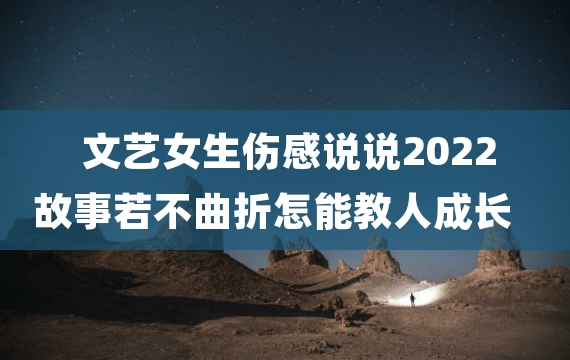 文艺女生伤感说说2022
故事若不曲折怎能教人成长